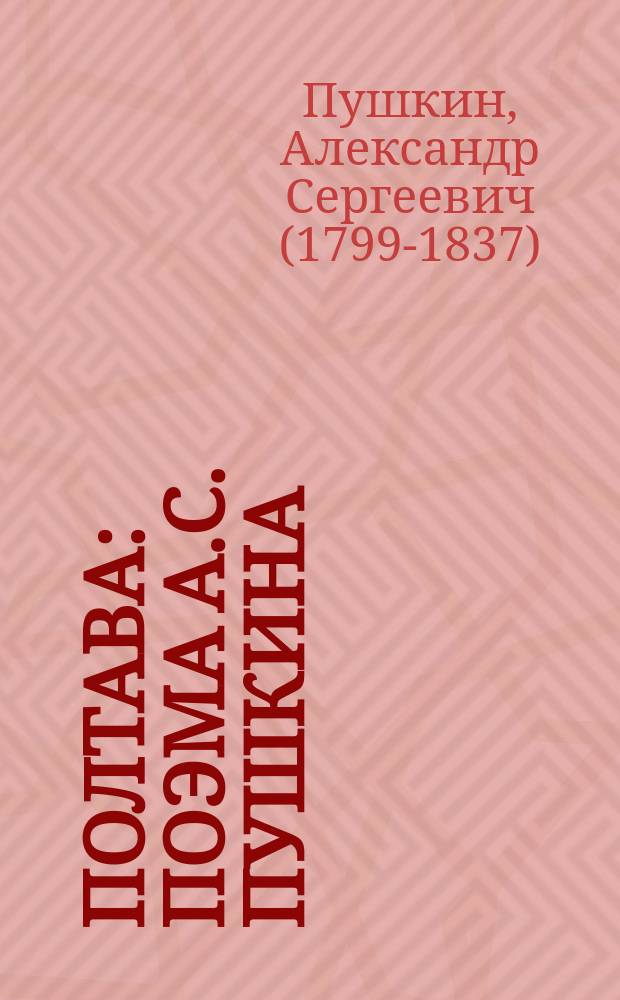 Пушкин, Александр Сергеевич (1799-1837)

ПОЛТАВА: ПОЭМА А.С. ПУШКИНА